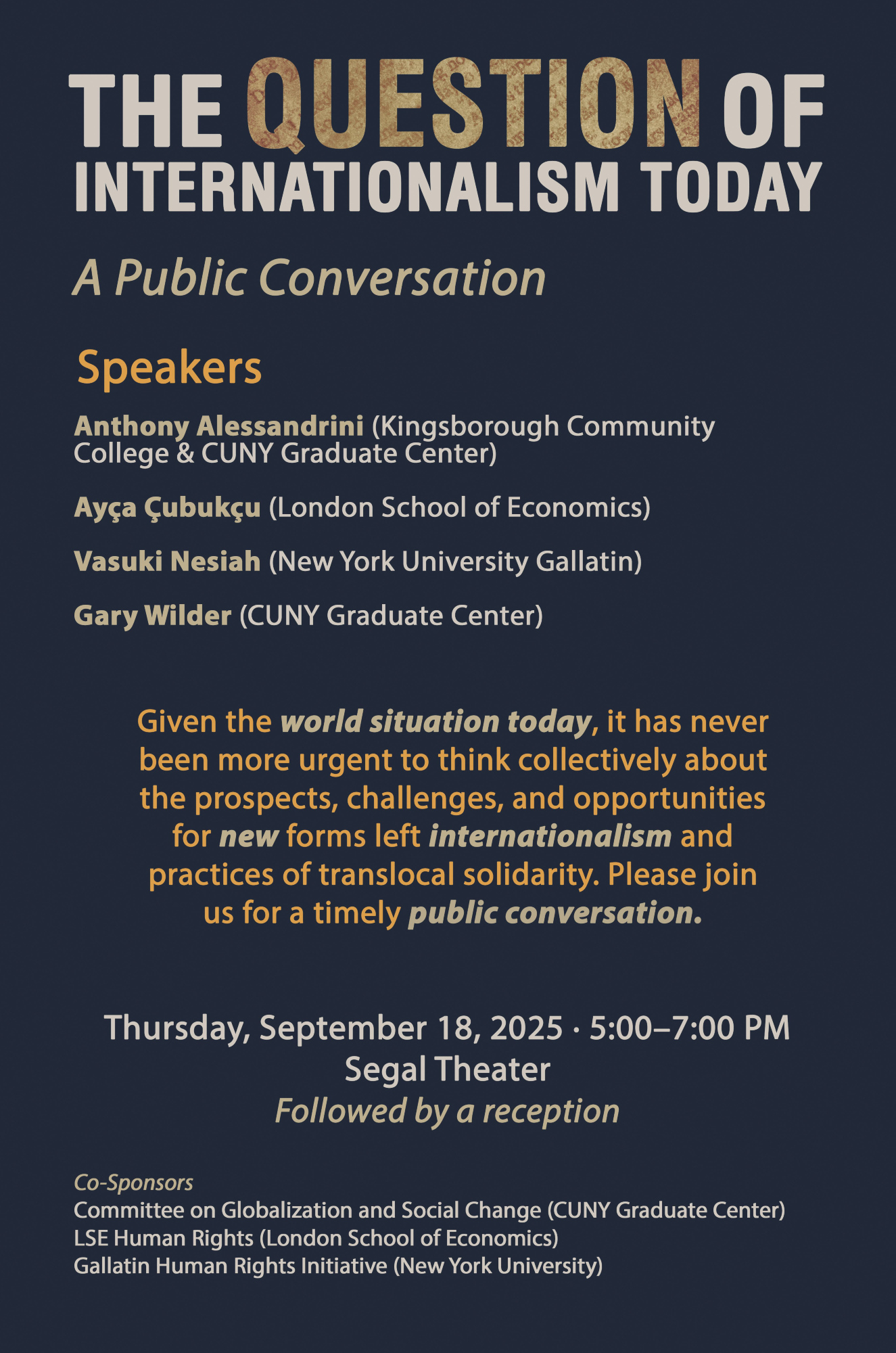 THE QUESTION OF INTERNATIONALISM TODAY

A Public Conversation

Speakers

Anthony Alessandrini (Kingsborough Community College & CUNY Graduate Center)

Ayça Çubukçu (London School of Economics)

Vasuki Nesiah (New York University Gallatin)

Gary Wilder (CUNY Graduate Center)

Given the world situation today, it has never been more urgent to think collectively about the prospects, challenges, and opportunities for new forms left internationalism and practices of translocal solidarity. Please join us for a timely public conversation.

Thursday, September 18, 2025 · 5:00–7:00 PM
Segal Theater
Followed by a reception

Co-Sponsors
Committee on Globalization and Social Change (CUNY Graduate Center)
LSE Human Rights (London School of Economics)
Gallatin Human Rights Initiative (New York University)